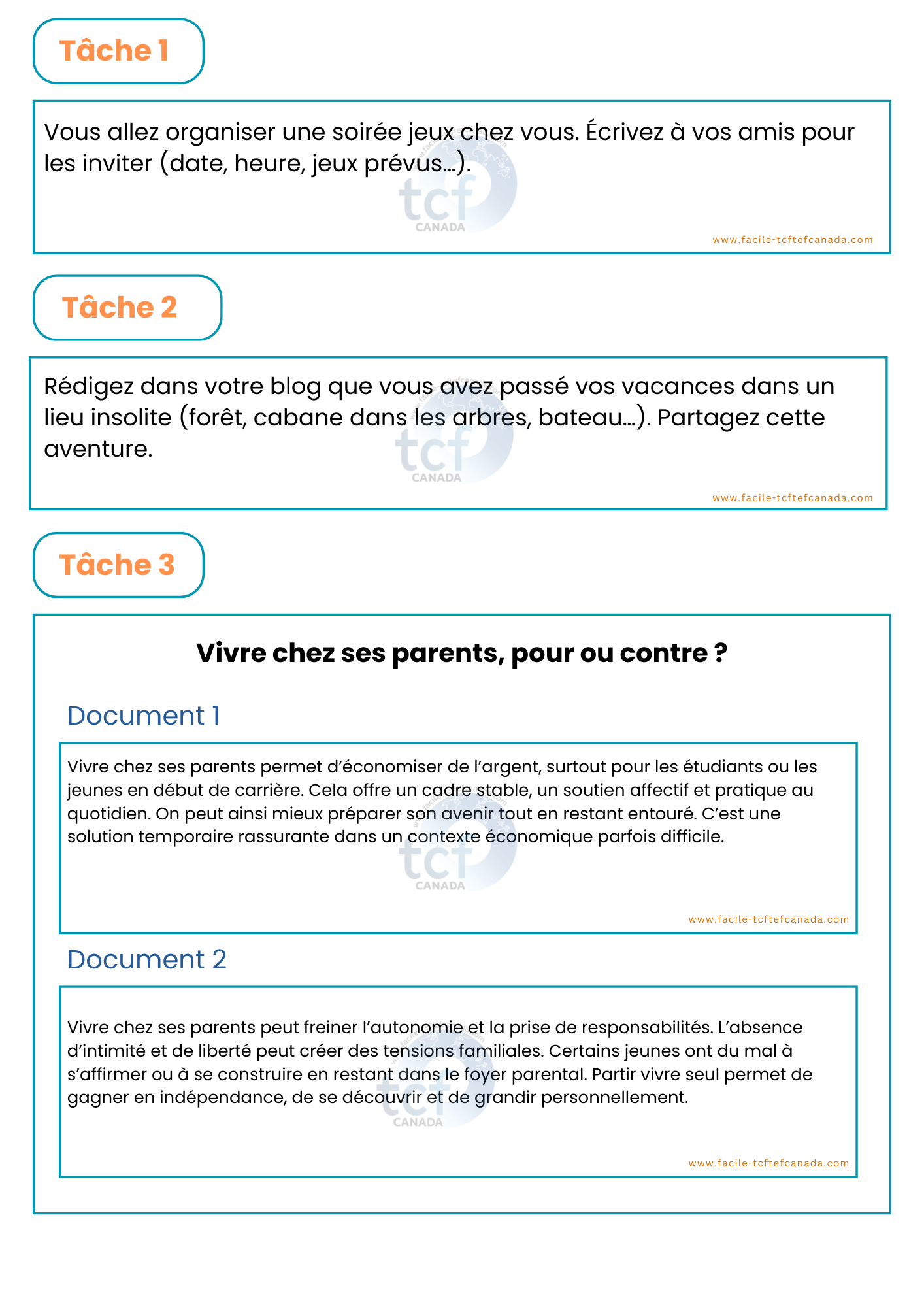 Tâche 1

Vous allez organiser une soirée jeux chez vous. Écrivez à vos amis pour les inviter (date, heure, jeux prévus…).

tcf CANADA

www.facile-tcftefcanada.com

Tâche 2

Rédigez dans votre blog que vous avez passé vos vacances dans un lieu insolite (forêt, cabane dans les arbres, bateau…). Partagez cette aventure.

tcf CANADA

www.facile-tcftefcanada.com

Tâche 3

Vivre chez ses parents, pour ou contre ?

Document 1

Vivre chez ses parents permet d'économiser de l'argent, surtout pour les étudiants ou les jeunes en début de carrière. Cela offre un cadre stable, un soutien affectif et pratique au quotidien. On peut ainsi mieux préparer son avenir tout en restant entouré. C'est une solution temporaire rassurante dans un contexte économique parfois difficile.

tcf CANADA

www.facile-tcftefcanada.com

Document 2

Vivre chez ses parents peut freiner l'autonomie et la prise de responsabilités. L'absence d'intimité et de liberté peut créer des tensions familiales. Certains jeunes ont du mal à s'affirmer ou à se construire en restant dans le foyer parental. Partir vivre seul permet de gagner en indépendance, de se découvrir et de grandir personnellement.

tcf CANADA

www.facile-tcftefcanada.com